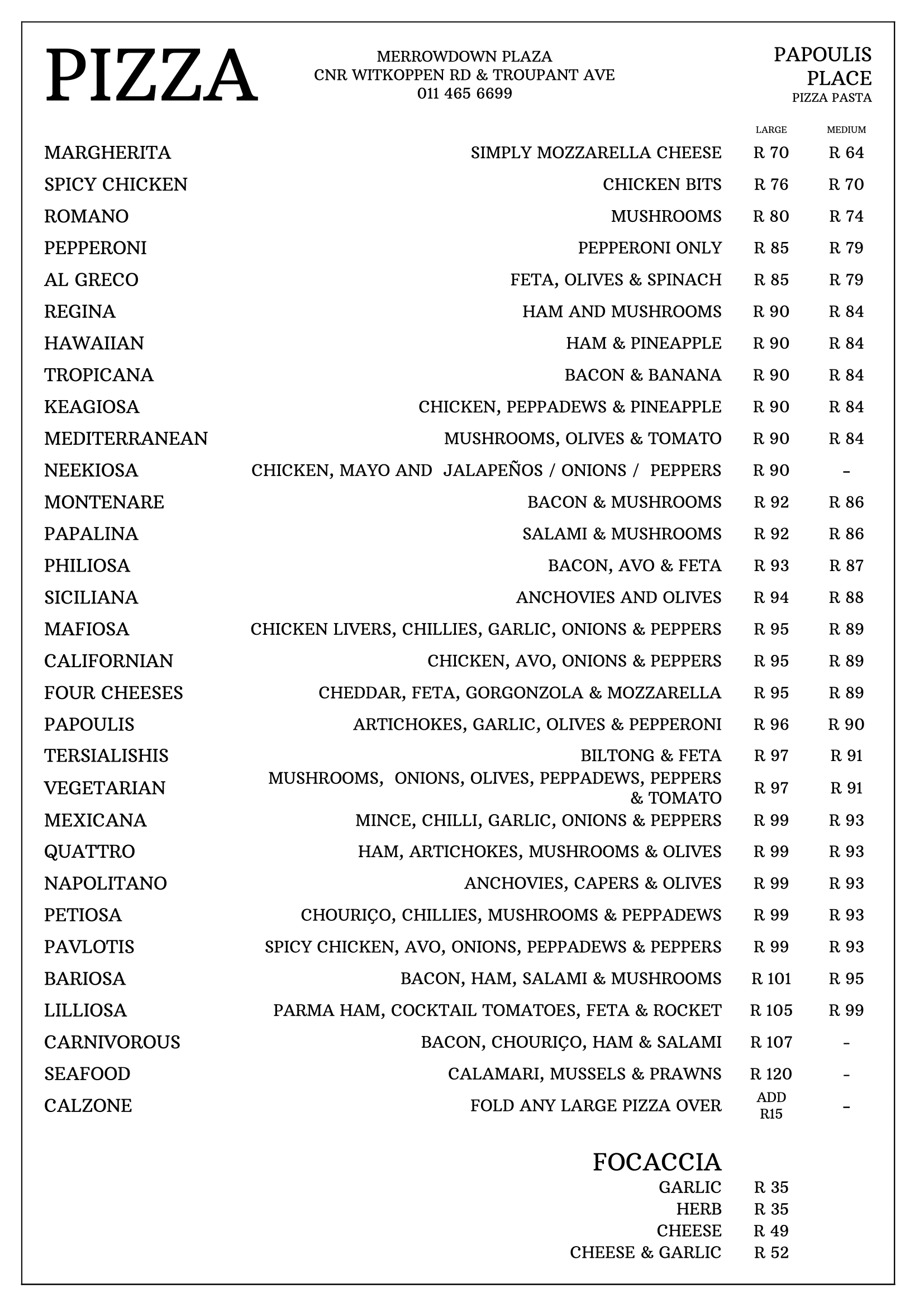 PIZZA

MERROWDOWN PLAZA
CNR WITKOPPEN RD & TROUPANT AVE
011 465 6699

PAPOULIS
PLACE
PIZZA PASTA

| | | LARGE | MEDIUM |
|---|---|---|---|
| MARGHERITA | SIMPLY MOZZARELLA CHEESE | R 70 | R 64 |
| SPICY CHICKEN | CHICKEN BITS | R 76 | R 70 |
| ROMANO | MUSHROOMS | R 80 | R 74 |
| PEPPERONI | PEPPERONI ONLY | R 85 | R 79 |
| AL GRECO | FETA, OLIVES & SPINACH | R 85 | R 79 |
| REGINA | HAM AND MUSHROOMS | R 90 | R 84 |
| HAWAIIAN | HAM & PINEAPPLE | R 90 | R 84 |
| TROPICANA | BACON & BANANA | R 90 | R 84 |
| KEAGIOSA | CHICKEN, PEPPADEWS & PINEAPPLE | R 90 | R 84 |
| MEDITERRANEAN | MUSHROOMS, OLIVES & TOMATO | R 90 | R 84 |
| NEEKIOSA | CHICKEN, MAYO AND JALAPEÑOS / ONIONS / PEPPERS | R 90 | - |
| MONTENARE | BACON & MUSHROOMS | R 92 | R 86 |
| PAPALINA | SALAMI & MUSHROOMS | R 92 | R 86 |
| PHILIOSA | BACON, AVO & FETA | R 93 | R 87 |
| SICILIANA | ANCHOVIES AND OLIVES | R 94 | R 88 |
| MAFIOSA | CHICKEN LIVERS, CHILLIES, GARLIC, ONIONS & PEPPERS | R 95 | R 89 |
| CALIFORNIAN | CHICKEN, AVO, ONIONS & PEPPERS | R 95 | R 89 |
| FOUR CHEESES | CHEDDAR, FETA, GORGONZOLA & MOZZARELLA | R 95 | R 89 |
| PAPOULIS | ARTICHOKES, GARLIC, OLIVES & PEPPERONI | R 96 | R 90 |
| TERSIALISHIS | BILTONG & FETA | R 97 | R 91 |
| VEGETARIAN | MUSHROOMS, ONIONS, OLIVES, PEPPADEWS, PEPPERS & TOMATO | R 97 | R 91 |
| MEXICANA | MINCE, CHILLI, GARLIC, ONIONS & PEPPERS | R 99 | R 93 |
| QUATTRO | HAM, ARTICHOKES, MUSHROOMS & OLIVES | R 99 | R 93 |
| NAPOLITANO | ANCHOVIES, CAPERS & OLIVES | R 99 | R 93 |
| PETIOSA | CHOURIÇO, CHILLIES, MUSHROOMS & PEPPADEWS | R 99 | R 93 |
| PAVLOTIS | SPICY CHICKEN, AVO, ONIONS, PEPPADEWS & PEPPERS | R 99 | R 93 |
| BARIOSA | BACON, HAM, SALAMI & MUSHROOMS | R 101 | R 95 |
| LILLIOSA | PARMA HAM, COCKTAIL TOMATOES, FETA & ROCKET | R 105 | R 99 |
| CARNIVOROUS | BACON, CHOURIÇO, HAM & SALAMI | R 107 | - |
| SEAFOOD | CALAMARI, MUSSELS & PRAWNS | R 120 | - |
| CALZONE | FOLD ANY LARGE PIZZA OVER | ADD R15 | - |

FOCACCIA

| | |
|---|---|
| GARLIC | R 35 |
| HERB | R 35 |
| CHEESE | R 49 |
| CHEESE & GARLIC | R 52 |